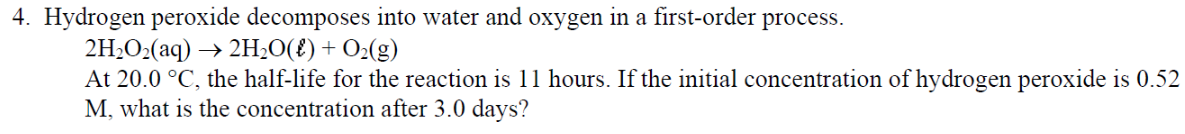 4. Hydrogen peroxide decomposes into water and oxygen in a first-order process.

$2H_2O_2(aq) \rightarrow 2H_2O(\ell) + O_2(g)$

At 20.0 °C, the half-life for the reaction is 11 hours. If the initial concentration of hydrogen peroxide is 0.52 M, what is the concentration after 3.0 days?